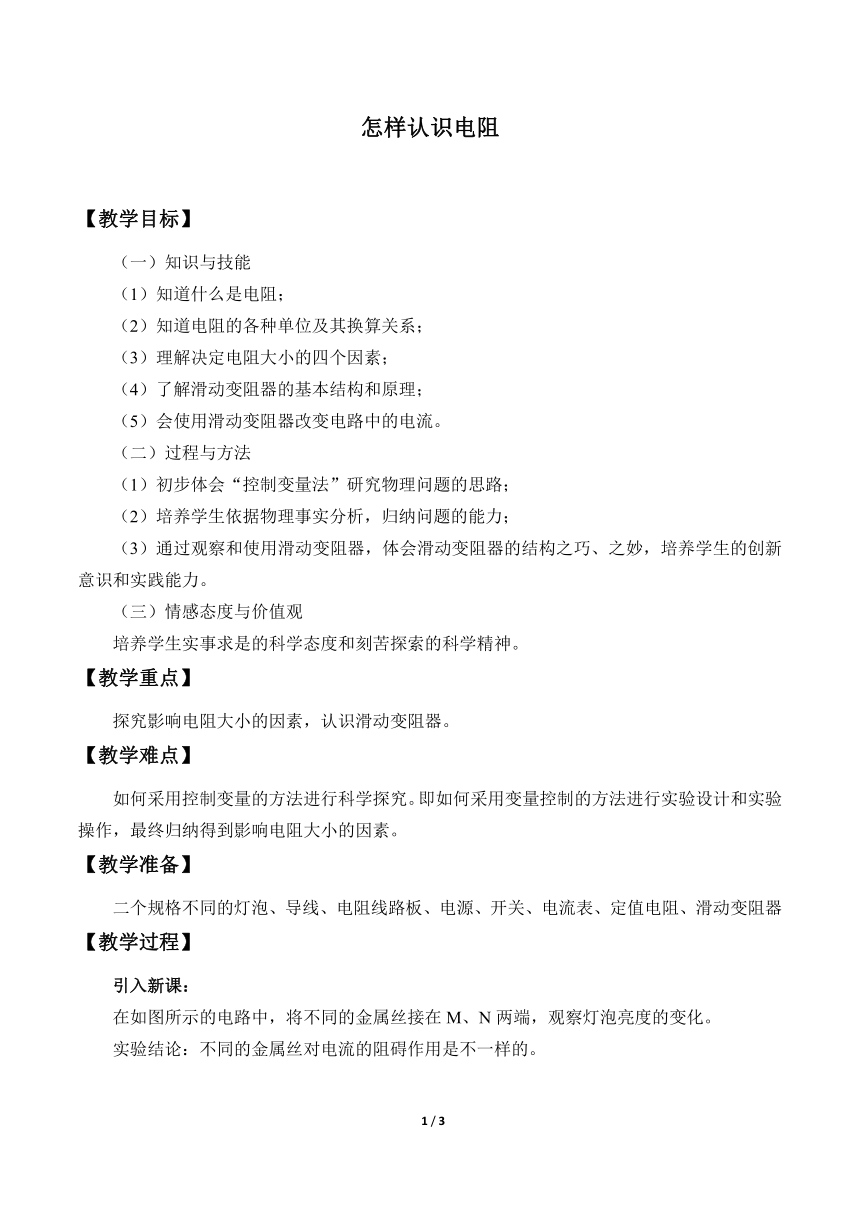 怎样认识电阻

【教学目标】

（一）知识与技能

（1）知道什么是电阻；

（2）知道电阻的各种单位及其换算关系；

（3）理解决定电阻大小的四个因素；

（4）了解滑动变阻器的基本结构和原理；

（5）会使用滑动变阻器改变电路中的电流。

（二）过程与方法

（1）初步体会“控制变量法”研究物理问题的思路；

（2）培养学生依据物理事实分析，归纳问题的能力；

（3）通过观察和使用滑动变阻器，体会滑动变阻器的结构之巧、之妙，培养学生的创新意识和实践能力。

（三）情感态度与价值观

培养学生实事求是的科学态度和刻苦探索的科学精神。

【教学重点】

探究影响电阻大小的因素，认识滑动变阻器。

【教学难点】

如何采用控制变量的方法进行科学探究。即如何采用变量控制的方法进行实验设计和实验操作，最终归纳得到影响电阻大小的因素。

【教学准备】

二个规格不同的灯泡、导线、电阻线路板、电源、开关、电流表、定值电阻、滑动变阻器

【教学过程】

引入新课：

在如图所示的电路中，将不同的金属丝接在 M、N 两端，观察灯泡亮度的变化。

实验结论：不同的金属丝对电流的阻碍作用是不一样的。

1 / 3